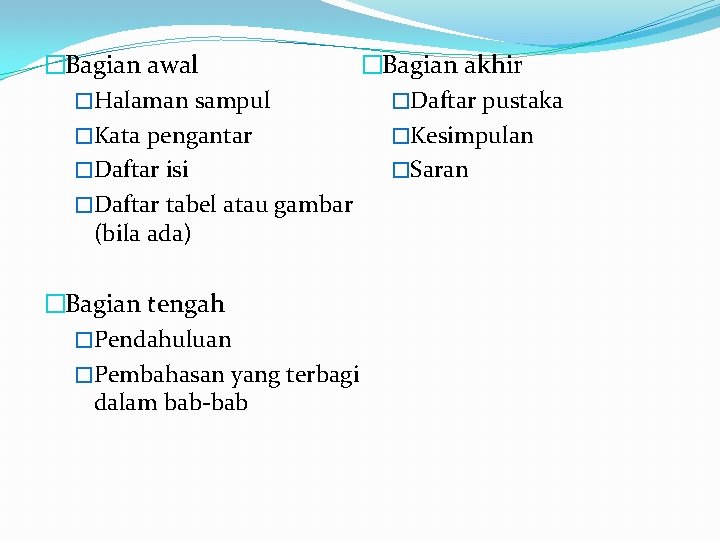 □Bagian awal

□Halaman sampul

□Kata pengantar

□Daftar isi

□Daftar tabel atau gambar (bila ada)

□Bagian tengah

□Pendahuluan

□Pembahasan yang terbagi dalam bab-bab

□Bagian akhir

□Daftar pustaka

□Kesimpulan

□Saran